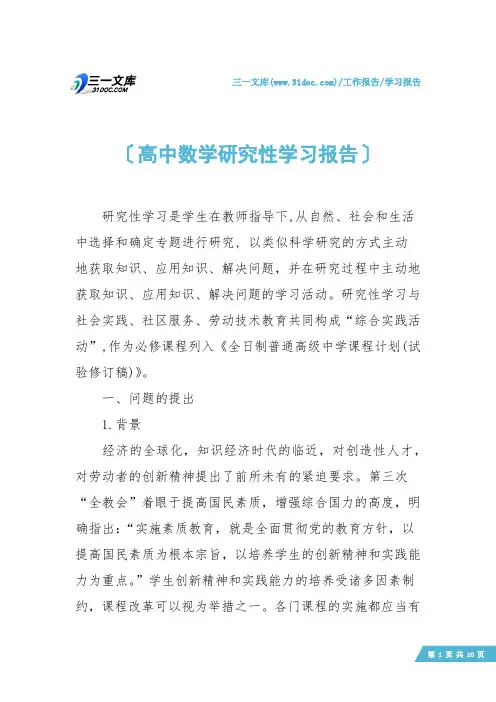 三一文库
31DOC.COM

三一文库(www.31doc.com)/工作报告/学习报告

〔高中数学研究性学习报告〕

研究性学习是学生在教师指导下,从自然、社会和生活中选择和确定专题进行研究,以类似科学研究的方式主动地获取知识、应用知识、解决问题,并在研究过程中主动地获取知识、应用知识、解决问题的学习活动。研究性学习与社会实践、社区服务、劳动技术教育共同构成“综合实践活动”,作为必修课程列入《全日制普通高级中学课程计划(试验修订稿)》。

一、问题的提出

1.背景

经济的全球化,知识经济时代的临近,对创造性人才,对劳动者的创新精神提出了前所未有的紧迫要求。第三次“全教会”着眼于提高国民素质,增强综合国力的高度,明确指出:“实施素质教育,就是全面贯彻党的教育方针,以提高国民素质为根本宗旨,以培养学生的创新精神和实践能力为重点。”学生创新精神和实践能力的培养受诸多因素制约,课程改革可以视为举措之一。各门课程的实施都应当有

第 1 页 共 10 页